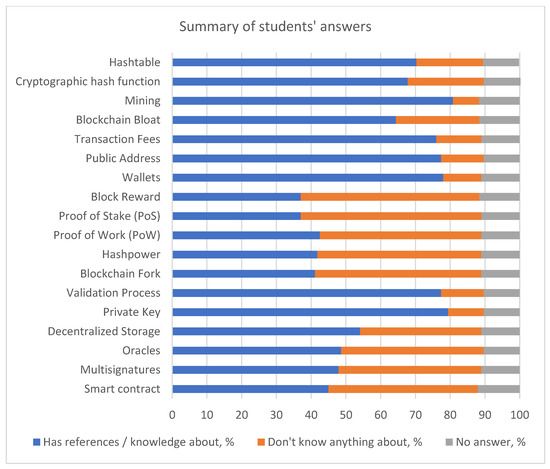 Summary of students' answers

Hashtable
Cryptographic hash function
Mining
Blockchain Bloat
Transaction Fees
Public Address
Wallets
Block Reward
Proof of Stake (PoS)
Proof of Work (PoW)
Hashpower
Blockchain Fork
Validation Process
Private Key
Decentralized Storage
Oracles
Multisignatures
Smart contract

0 10 20 30 40 50 60 70 80 90 100

Has references / knowledge about, %
Don't know anything about, %
No answer, %